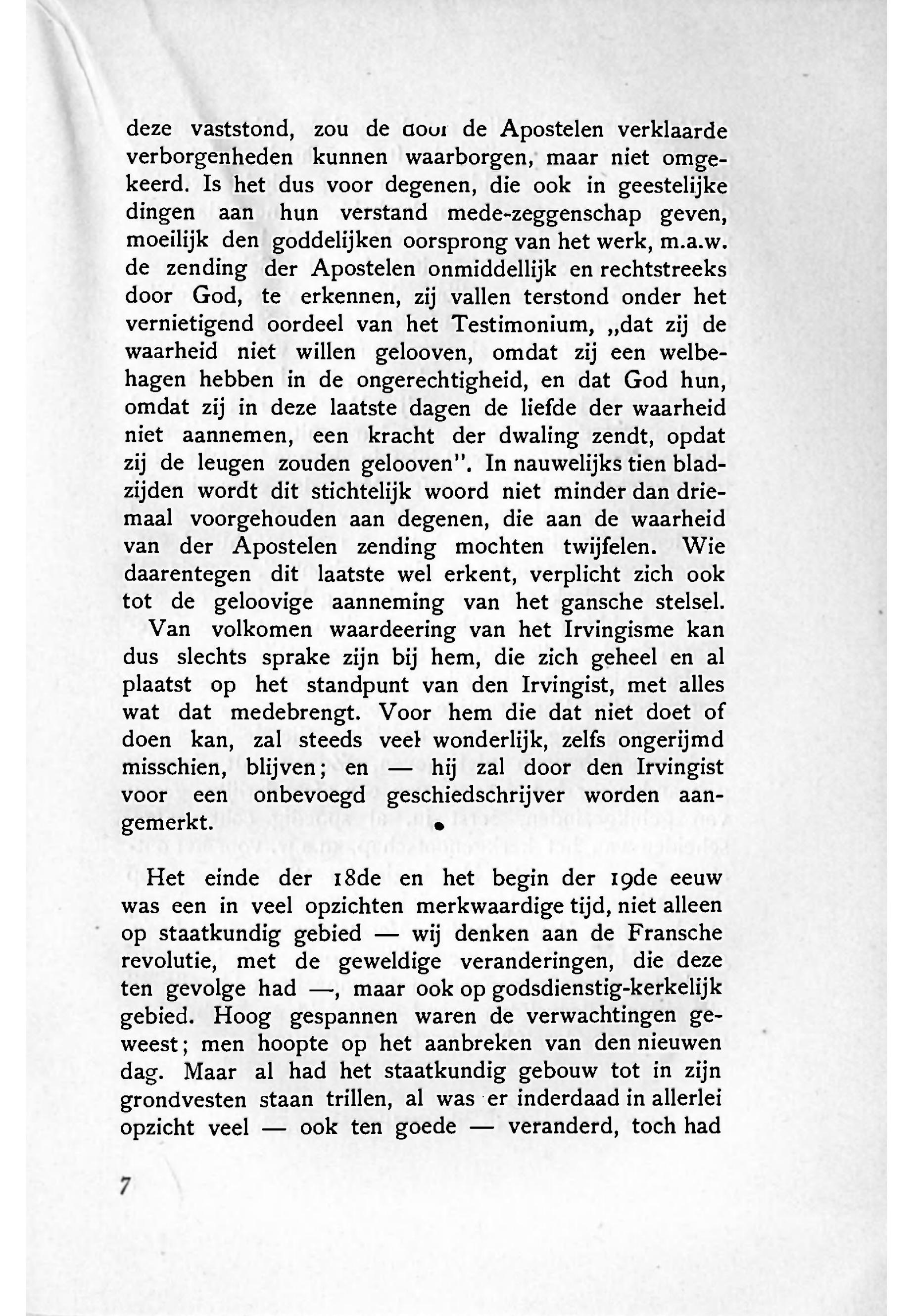 deze vaststond, zou de door de Apostelen verklaarde verborgenheden kunnen waarborgen, maar niet omgekeerd. Is het dus voor degenen, die ook in geestelijke dingen aan hun verstand mede-zeggenschap geven, moeilijk den goddelijken oorsprong van het werk, m.a.w. de zending der Apostelen onmiddellijk en rechtstreeks door God, te erkennen, zij vallen terstond onder het vernietigend oordeel van het Testimonium, „dat zij de waarheid niet willen gelooven, omdat zij een welbehagen hebben in de ongerechtigheid, en dat God hun, omdat zij in deze laatste dagen de liefde der waarheid niet aannemen, een kracht der dwaling zendt, opdat zij de leugen zouden gelooven". In nauwelijks tien bladzijden wordt dit stichtelijk woord niet minder dan driemaal voorgehouden aan degenen, die aan de waarheid van der Apostelen zending mochten twijfelen. Wie daarentegen dit laatste wel erkent, verplicht zich ook tot de geloovige aanneming van het gansche stelsel.
Van volkomen waardeering van het Irvingisme kan dus slechts sprake zijn bij hem, die zich geheel en al plaatst op het standpunt van den Irvingist, met alles wat dat medebrengt. Voor hem die dat niet doet of doen kan, zal steeds veel wonderlijk, zelfs ongerijmd misschien, blijven; en — hij zal door den Irvingist voor een onbevoegd geschiedschrijver worden aangemerkt.

Het einde der 18de en het begin der 19de eeuw was een in veel opzichten merkwaardige tijd, niet alleen op staatkundig gebied — wij denken aan de Fransche revolutie, met de geweldige veranderingen, die deze ten gevolge had —, maar ook op godsdienstig-kerkelijk gebied. Hoog gespannen waren de verwachtingen geweest; men hoopte op het aanbreken van den nieuwen dag. Maar al had het staatkundig gebouw tot in zijn grondvesten staan trillen, al was er inderdaad in allerlei opzicht veel — ook ten goede — veranderd, toch had

7